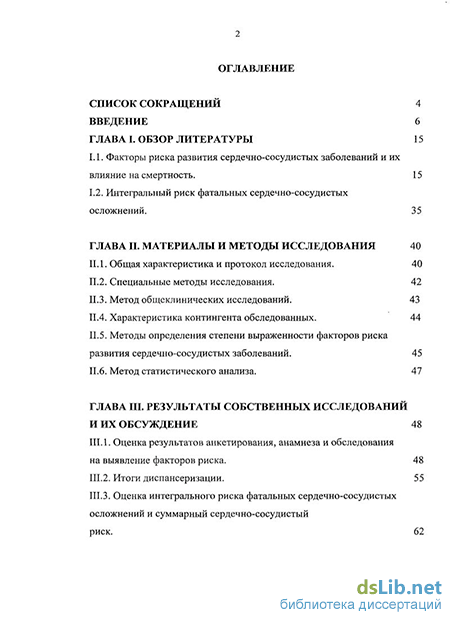 2

ОГЛАВЛЕНИЕ

СПИСОК СОКРАЩЕНИЙ 4

ВВЕДЕНИЕ 6

ГЛАВА I. ОБЗОР ЛИТЕРАТУРЫ 15

I.1. Факторы риска развития сердечно-сосудистых заболеваний и их влияние на смертность. 15

I.2. Интегральный риск фатальных сердечно-сосудистых осложнений. 35

ГЛАВА II. МАТЕРИАЛЫ И МЕТОДЫ ИССЛЕДОВАНИЯ 40

II.1. Общая характеристика и протокол исследования. 40

II.2. Специальные методы исследования. 42

II.3. Метод общеклинических исследований. 43

II.4. Характеристика контингента обследованных. 44

II.5. Методы определения степени выраженности факторов риска развития сердечно-сосудистых заболеваний. 45

II.6. Метод статистического анализа. 47

ГЛАВА III. РЕЗУЛЬТАТЫ СОБСТВЕННЫХ ИССЛЕДОВАНИЙ И ИХ ОБСУЖДЕНИЕ 48

III.1. Оценка результатов анкетирования, анамнеза и обследования на выявление факторов риска. 48

III.2. Итоги диспансеризации. 55

III.3. Оценка интегрального риска фатальных сердечно-сосудистых осложнений и суммарный сердечно-сосудистый риск. 62

dsLib.net
библиотека диссертаций